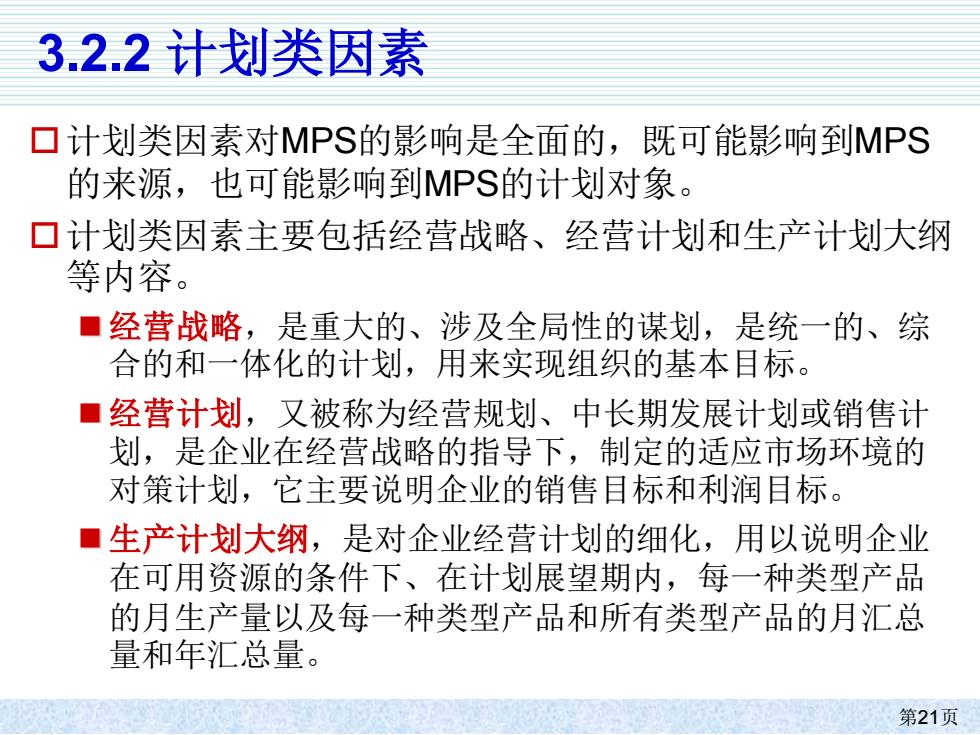 3.2.2 计划类因素

计划类因素对MPS的影响是全面的，既可能影响到MPS的来源，也可能影响到MPS的计划对象。

计划类因素主要包括经营战略、经营计划和生产计划大纲等内容。

经营战略，是重大的、涉及全局性的谋划，是统一的、综合的和一体化的计划，用来实现组织的基本目标。

经营计划，又被称为经营规划、中长期发展计划或销售计划，是企业在经营战略的指导下，制定的适应市场环境的对策计划，它主要说明企业的销售目标和利润目标。

生产计划大纲，是对企业经营计划的细化，用以说明企业在可用资源的条件下、在计划展望期内，每一种类型产品的月生产量以及每一种类型产品和所有类型产品的月汇总量和年汇总量。

第21页